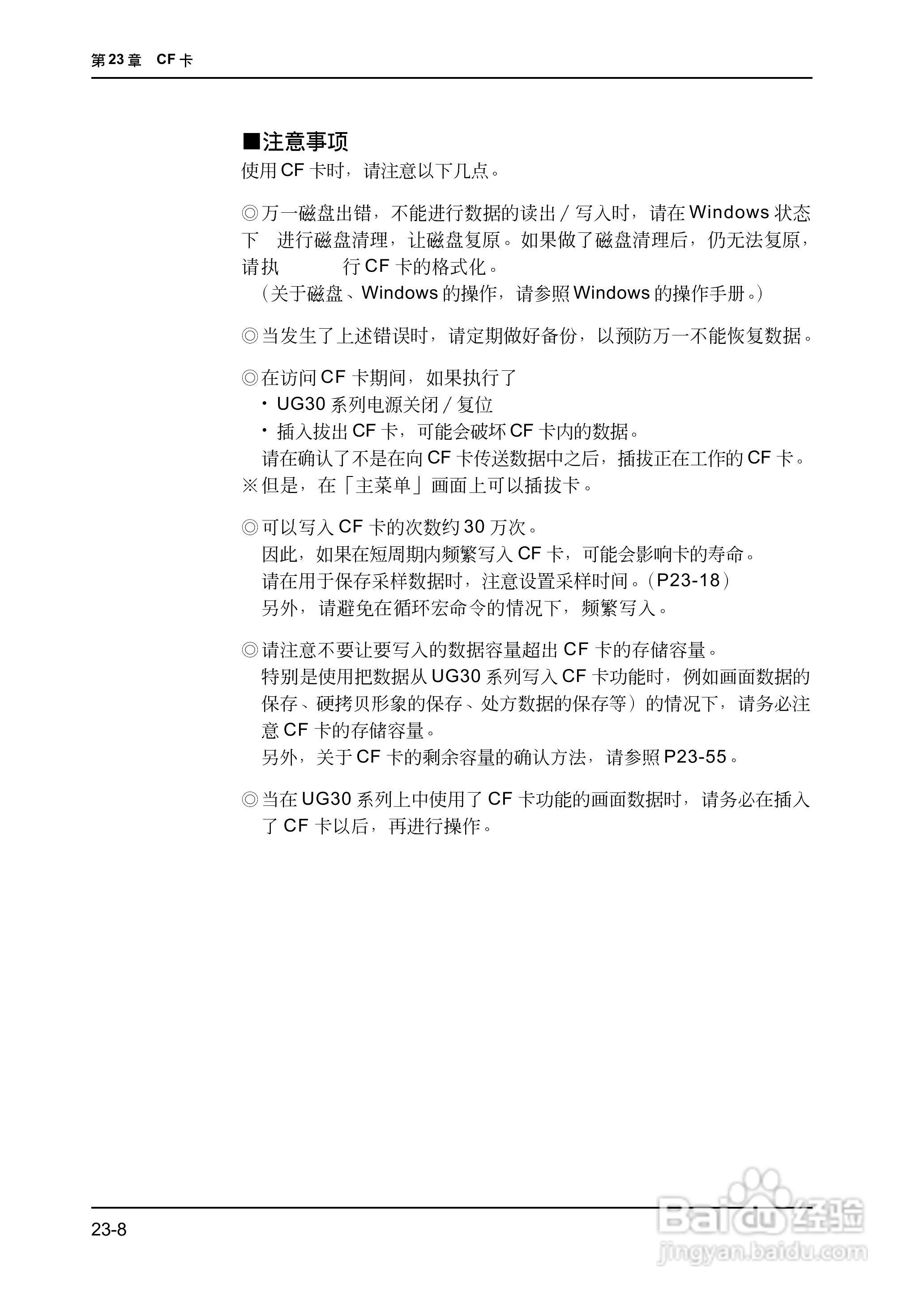 第23章　CF卡

■注意事项
使用CF卡时，请注意以下几点。

◎万一磁盘出错，不能进行数据的读出／写入时，请在Windows状态下　进行磁盘清理，让磁盘复原。如果做了磁盘清理后，仍无法复原，请执　　　行CF卡的格式化。
（关于磁盘、Windows的操作，请参照Windows的操作手册。）

◎当发生了上述错误时，请定期做好备份，以预防万一不能恢复数据。

◎在访问CF卡期间，如果执行了
・UG30系列电源关闭／复位
・插入拔出CF卡，可能会破坏CF卡内的数据。
请在确认了不是在向CF卡传送数据中之后，插拔正在工作的CF卡。
※但是，在「主菜单」画面上可以插拔卡。

◎可以写入CF卡的次数约30万次。
因此，如果在短周期内频繁写入CF卡，可能会影响卡的寿命。
请在用于保存采样数据时，注意设置采样时间。（P23-18）
另外，请避免在循环宏命令的情况下，频繁写入。

◎请注意不要让要写入的数据容量超出CF卡的存储容量。
特别是使用把数据从UG30系列写入CF卡功能时，例如画面数据的保存、硬拷贝形象的保存、处方数据的保存等）的情况下，请务必注意CF卡的存储容量。
另外，关于CF卡的剩余容量的确认方法，请参照P23-55。

◎当在UG30系列上中使用了CF卡功能的画面数据时，请务必在插入了CF卡以后，再进行操作。

23-8

Baidu经验
jingyan.baidu.com